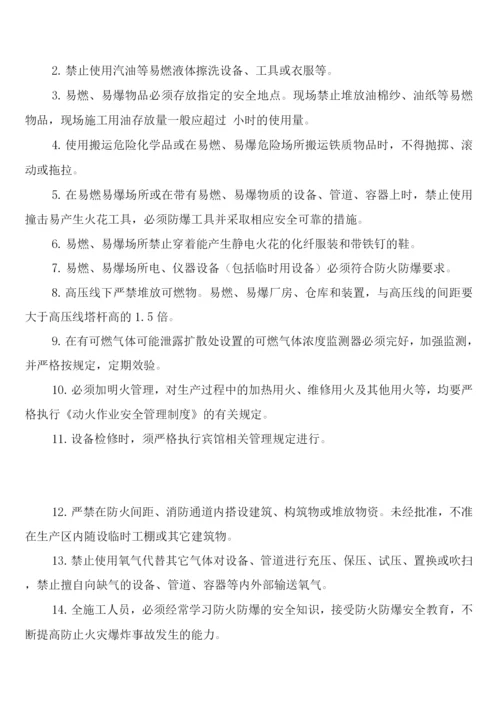 2. 禁止使用汽油等易燃液体擦洗设备、工具或衣服等。

3. 易燃、易爆物品必须存放指定的安全地点。现场禁止堆放油棉纱、油纸等易燃物品，现场施工用油存放量一般应超过 小时的使用量。

4. 使用搬运危险化学品或在易燃、易爆危险场所搬运铁质物品时，不得抛掷、滚动或拖拉。

5. 在易燃易爆场所或在带有易燃、易爆物质的设备、管道、容器上时，禁止使用撞击易产生火花工具，必须防爆工具并采取相应安全可靠的措施。

6. 易燃、易爆场所禁止穿着能产生静电火花的化纤服装和带铁钉的鞋。

7. 易燃、易爆场所电、仪器设备（包括临时用设备）必须符合防火防爆要求。

8. 高压线下严禁堆放可燃物。易燃、易爆厂房、仓库和装置，与高压线的间距要大于高压线塔杆高的 1.5 倍。

9. 在有可燃气体可能泄露扩散处设置的可燃气体浓度监测器必须完好，加强监测，并严格按规定，定期效验。

10. 必须加明火管理，对生产过程中的加热用火、维修用火及其他用火等，均要严格执行《动火作业安全管理制度》的有关规定。

11. 设备检修时，须严格执行宾馆相关管理规定进行。

12. 严禁在防火间距、消防通道内搭设建筑、构筑物或堆放物资。未经批准，不准在生产区内随设临时工棚或其它建筑物。

13. 禁止使用氧气代替其它气体对设备、管道进行充压、保压、试压、置换或吹扫，禁止擅自向缺气的设备、管道、容器等内外部输送氧气。

14. 全施工人员，必须经常学习防火防爆的安全知识，接受防火防爆安全教育，不断提高防止火灾爆炸事故发生的能力。